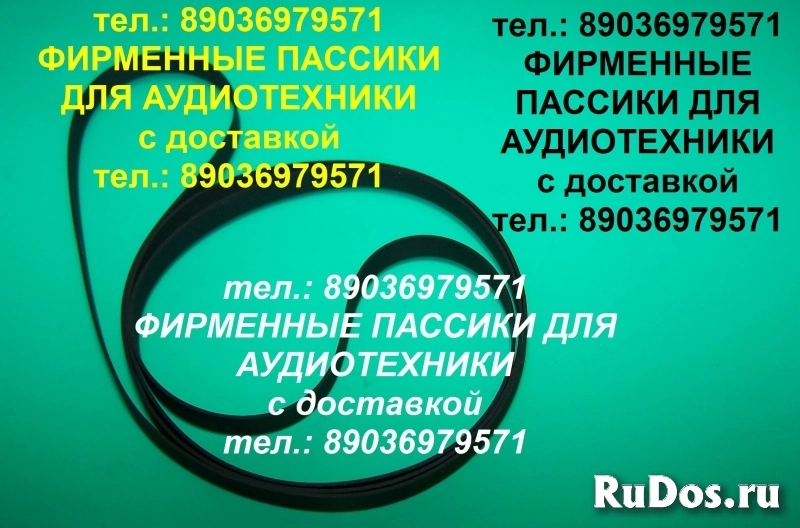 тел.: 89036979571
ФИРМЕННЫЕ ПАССИКИ
ДЛЯ АУДИОТЕХНИКИ
с доставкой
тел.: 89036979571

тел.: 89036979571
ФИРМЕННЫЕ
ПАССИКИ ДЛЯ
АУДИОТЕХНИКИ
с доставкой
тел.: 89036979571

тел.: 89036979571
ФИРМЕННЫЕ ПАССИКИ ДЛЯ
АУДИОТЕХНИКИ
с доставкой
тел.: 89036979571

RuDos.ru